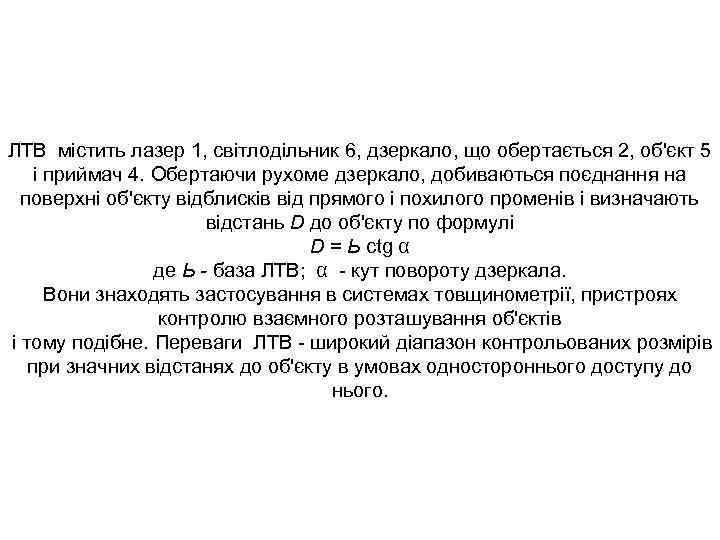 ЛТВ містить лазер 1, світлодільник 6, дзеркало, що обертається 2, об'єкт 5 і приймач 4. Обертаючи рухоме дзеркало, добиваються поєднання на поверхні об'єкту відблисків від прямого і похилого променів і визначають відстань $D$ до об'єкту по формулі
$D = Ь \operatorname{ctg} \alpha$
де $Ь$ - база ЛТВ; $\alpha$ - кут повороту дзеркала.
Вони знаходять застосування в системах товщинометрії, пристроях контролю взаємного розташування об'єктів
і тому подібне. Переваги ЛТВ - широкий діапазон контрольованих розмірів при значних відстанях до об'єкту в умовах одностороннього доступу до нього.